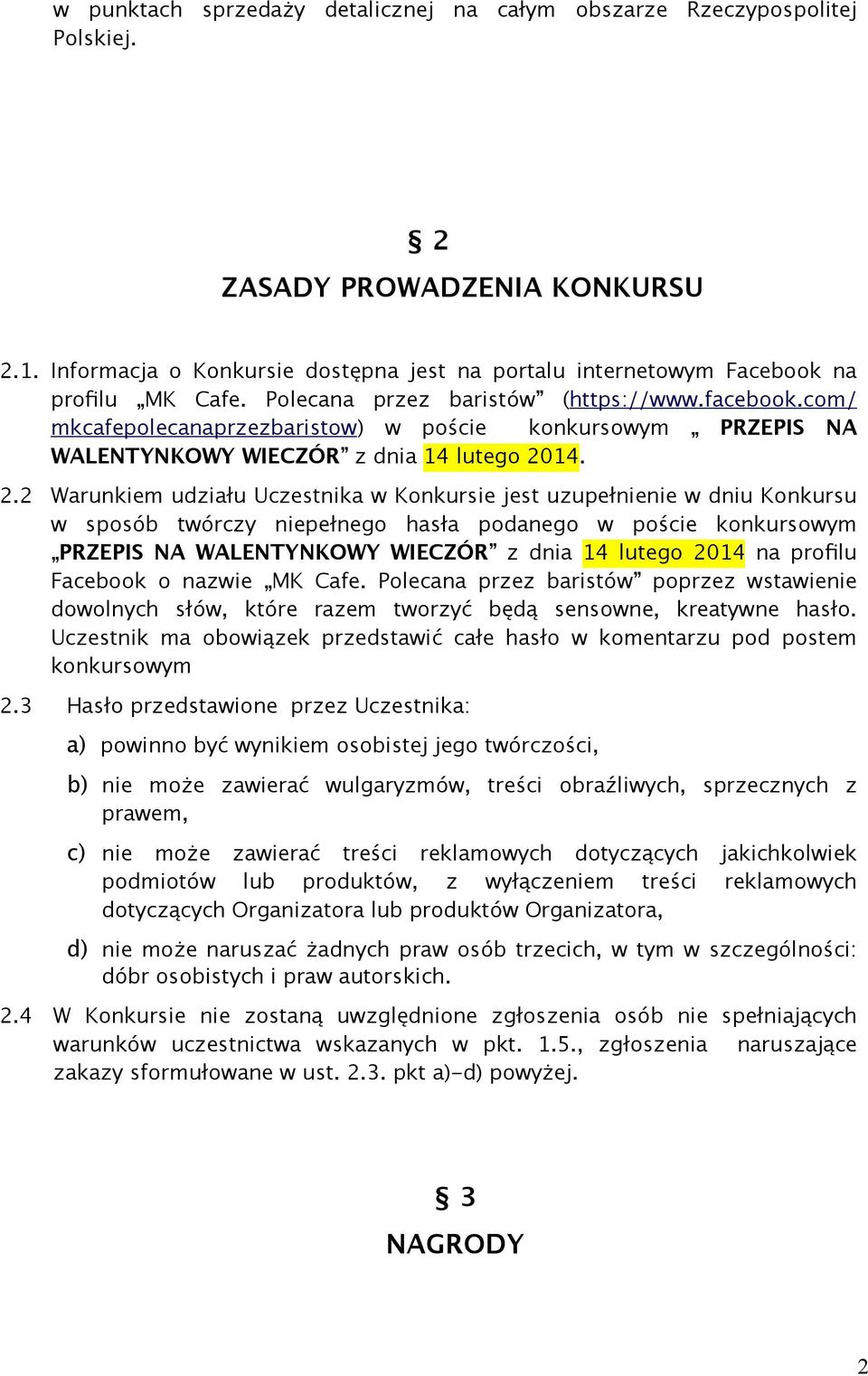 w punktach sprzedaży detalicznej na całym obszarze Rzeczypospolitej Polskiej.

§ 2
ZASADY PROWADZENIA KONKURSU

2.1. Informacja o Konkursie dostępna jest na portalu internetowym Facebook na profilu „MK Cafe. Polecana przez baristów” (https://www.facebook.com/mkcafepolecanaprzezbaristow) w poście konkursowym „ PRZEPIS NA WALENTYNKOWY WIECZÓR” z dnia 14 lutego 2014.

2.2 Warunkiem udziału Uczestnika w Konkursie jest uzupełnienie w dniu Konkursu w sposób twórczy niepełnego hasła podanego w poście konkursowym „PRZEPIS NA WALENTYNKOWY WIECZÓR” z dnia 14 lutego 2014 na profilu Facebook o nazwie „MK Cafe. Polecana przez baristów” poprzez wstawienie dowolnych słów, które razem tworzyć będą sensowne, kreatywne hasło. Uczestnik ma obowiązek przedstawić całe hasło w komentarzu pod postem konkursowym

2.3 Hasło przedstawione przez Uczestnika:

a) powinno być wynikiem osobistej jego twórczości,

b) nie może zawierać wulgaryzmów, treści obraźliwych, sprzecznych z prawem,

c) nie może zawierać treści reklamowych dotyczących jakichkolwiek podmiotów lub produktów, z wyłączeniem treści reklamowych dotyczących Organizatora lub produktów Organizatora,

d) nie może naruszać żadnych praw osób trzecich, w tym w szczególności: dóbr osobistych i praw autorskich.

2.4 W Konkursie nie zostaną uwzględnione zgłoszenia osób nie spełniających warunków uczestnictwa wskazanych w pkt. 1.5., zgłoszenia naruszające zakazy sformułowane w ust. 2.3. pkt a)-d) powyżej.

§ 3
NAGRODY

2